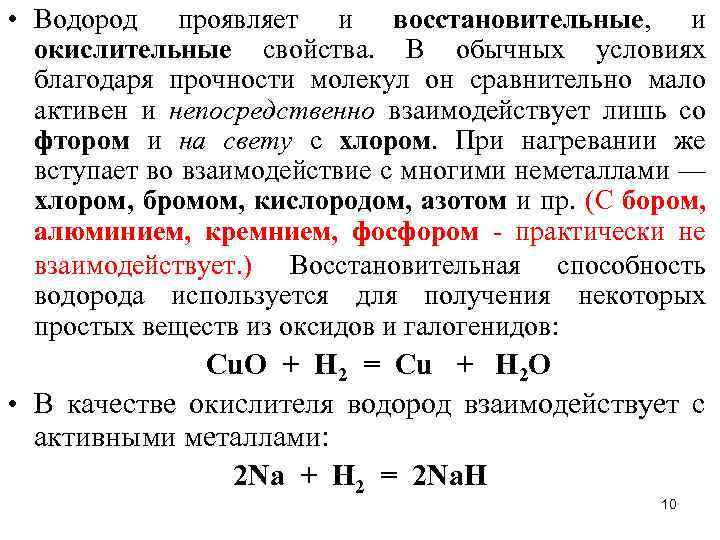 • Водород проявляет и восстановительные, и окислительные свойства. В обычных условиях благодаря прочности молекул он сравнительно мало активен и непосредственно взаимодействует лишь со фтором и на свету с хлором. При нагревании же вступает во взаимодействие с многими неметаллами — хлором, бромом, кислородом, азотом и пр. (С бором, алюминием, кремнием, фосфором - практически не взаимодействует.) Восстановительная способность водорода используется для получения некоторых простых веществ из оксидов и галогенидов:

$CuO + H_2 = Cu + H_2O$

• В качестве окислителя водород взаимодействует с активными металлами:

$2Na + H_2 = 2NaH$

10